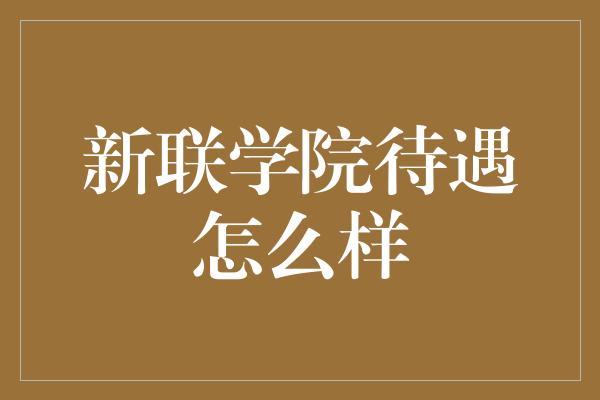 新联学院待遇怎么样